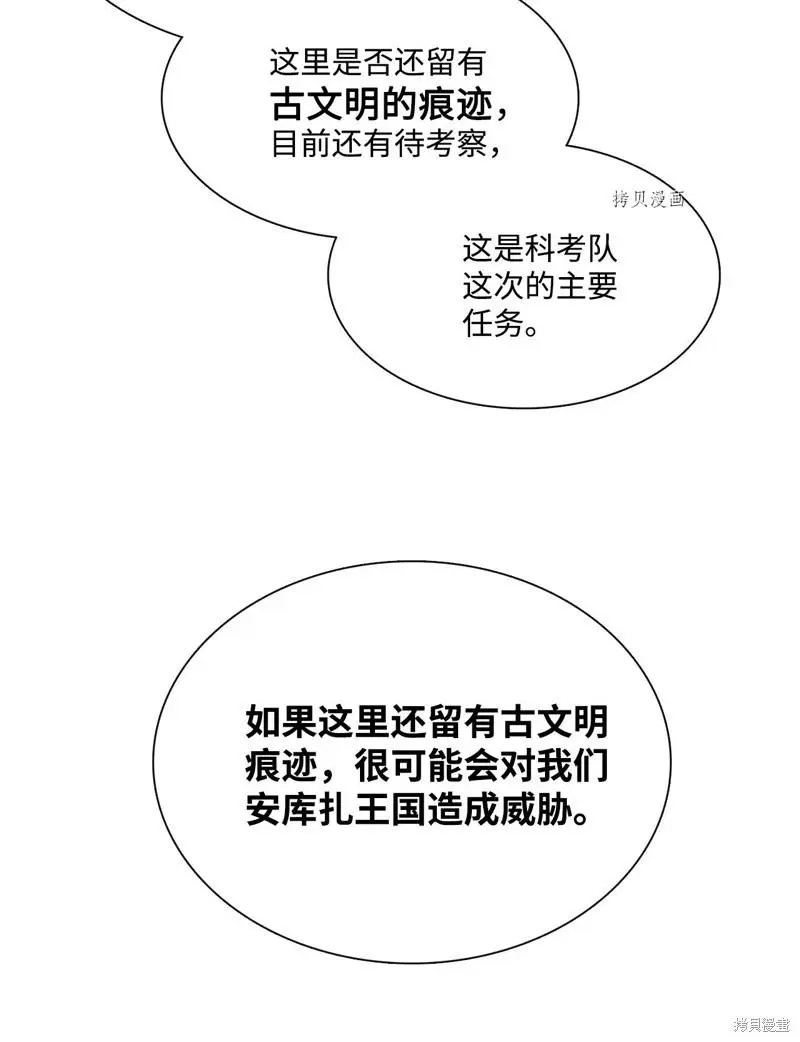 这里是否还留有古文明的痕迹，目前还有待考察，

这是科考队这次的主要任务。

如果这里还留有古文明痕迹，很可能会对我们安库扎王国造成威胁。

拷贝漫画